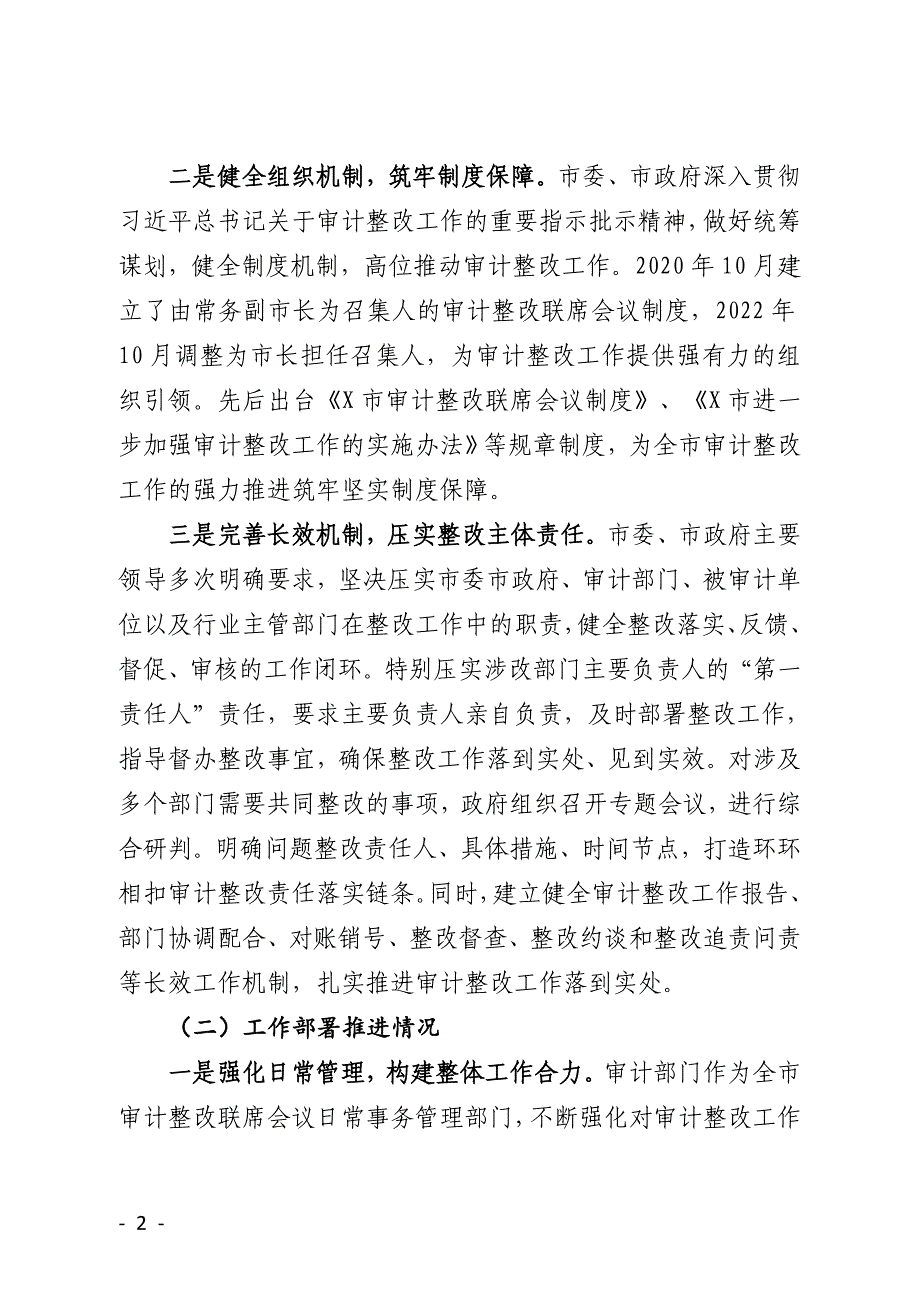 二是健全组织机制，筑牢制度保障。市委、市政府深入贯彻习近平总书记关于审计整改工作的重要指示批示精神，做好统筹谋划，健全制度机制，高位推动审计整改工作。2020年10月建立了由常务副市长为召集人的审计整改联席会议制度，2022年10月调整为市长担任召集人，为审计整改工作提供强有力的组织引领。先后出台《X市审计整改联席会议制度》、《X市进一步加强审计整改工作的实施办法》等规章制度，为全市审计整改工作的强力推进筑牢坚实制度保障。

三是完善长效机制，压实整改主体责任。市委、市政府主要领导多次明确要求，坚决压实市委市政府、审计部门、被审计单位以及行业主管部门在整改工作中的职责，健全整改落实、反馈、督促、审核的工作闭环。特别压实涉改部门主要负责人的“第一责任人”责任，要求主要负责人亲自负责，及时部署整改工作，指导督办整改事宜，确保整改工作落到实处、见到实效。对涉及多个部门需要共同整改的事项，政府组织召开专题会议，进行综合研判。明确问题整改责任人、具体措施、时间节点，打造环环相扣审计整改责任落实链条。同时，建立健全审计整改工作报告、部门协调配合、对账销号、整改督查、整改约谈和整改追责问责等长效工作机制，扎实推进审计整改工作落到实处。

（二）工作部署推进情况

一是强化日常管理，构建整体工作合力。审计部门作为全市审计整改联席会议日常事务管理部门，不断强化对审计整改工作

- 2 -